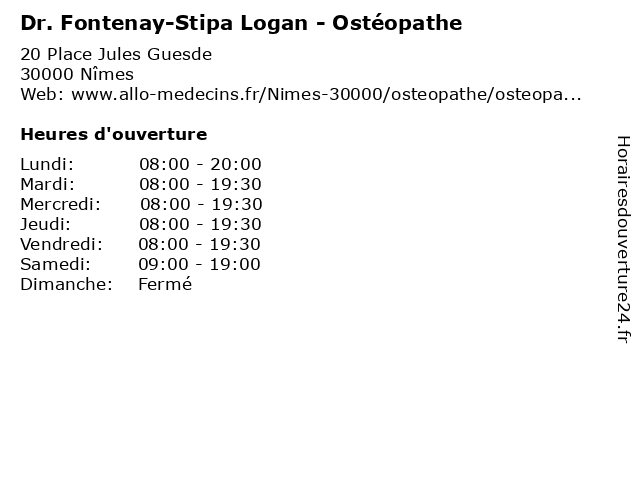 Dr. Fontenay-Stipa Logan - Ostéopathe

20 Place Jules Guesde
30000 Nîmes
Web: www.allo-medecins.fr/Nimes-30000/osteopathe/osteopa...

Heures d'ouverture

Lundi: 08:00 - 20:00
Mardi: 08:00 - 19:30
Mercredi: 08:00 - 19:30
Jeudi: 08:00 - 19:30
Vendredi: 08:00 - 19:30
Samedi: 09:00 - 19:00
Dimanche: Fermé

Horairesdouverture24.fr